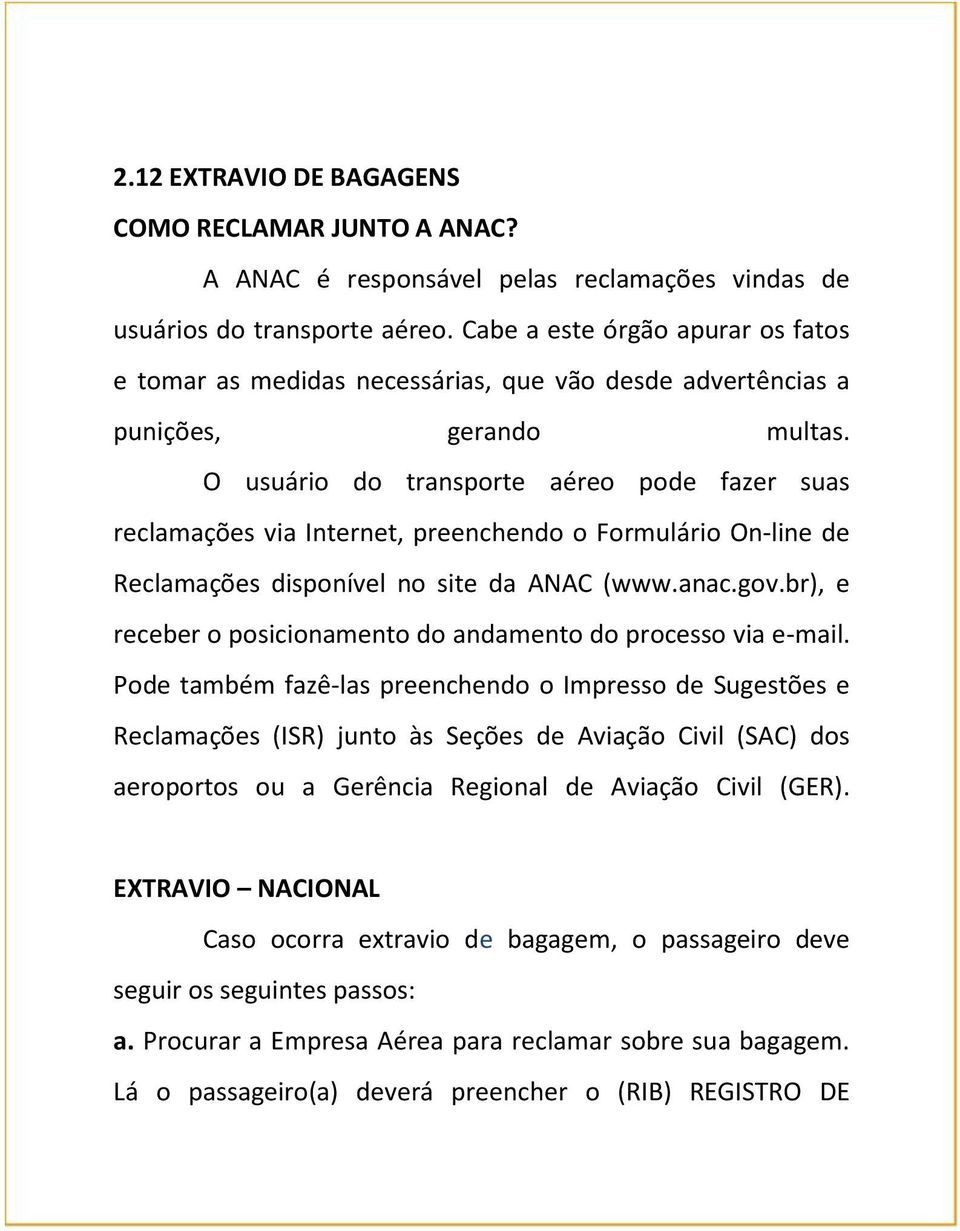 2.12 EXTRAVIO DE BAGAGENS

COMO RECLAMAR JUNTO A ANAC?

A ANAC é responsável pelas reclamações vindas de usuários do transporte aéreo. Cabe a este órgão apurar os fatos e tomar as medidas necessárias, que vão desde advertências a punições, gerando multas.

O usuário do transporte aéreo pode fazer suas reclamações via Internet, preenchendo o Formulário On-line de Reclamações disponível no site da ANAC (www.anac.gov.br), e receber o posicionamento do andamento do processo via e-mail. Pode também fazê-las preenchendo o Impresso de Sugestões e Reclamações (ISR) junto às Seções de Aviação Civil (SAC) dos aeroportos ou a Gerência Regional de Aviação Civil (GER).

EXTRAVIO – NACIONAL

Caso ocorra extravio de bagagem, o passageiro deve seguir os seguintes passos:

a. Procurar a Empresa Aérea para reclamar sobre sua bagagem. Lá o passageiro(a) deverá preencher o (RIB) REGISTRO DE